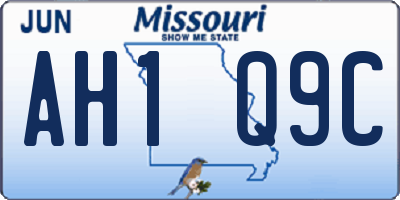 JUN

Missouri
SHOW ME STATE

AH1 Q9C